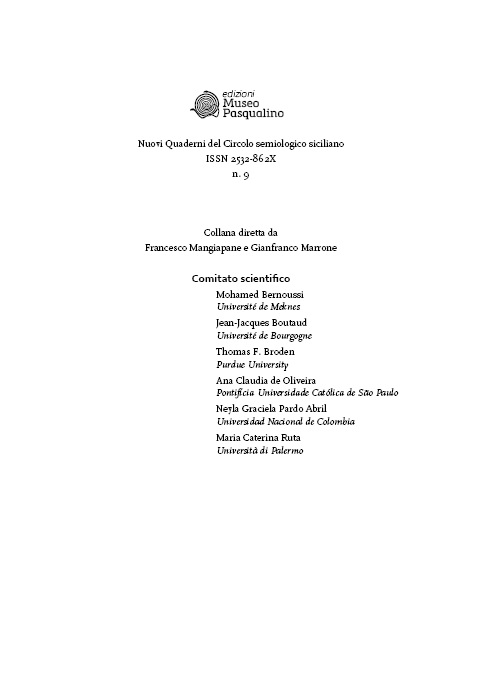 edizioni
Museo
Pasqualino

Nuovi Quaderni del Circolo semiologico siciliano
ISSN 2532-862X
n. 9

Collana diretta da
Francesco Mangiapane e Gianfranco Marrone

Comitato scientifico
Mohamed Bernoussi
Université de Meknes
Jean-Jacques Boutaud
Université de Bourgogne
Thomas F. Broden
Purdue University
Ana Claudia de Oliveira
Pontifícia Universidade Católica de São Paulo
Neyla Graciela Pardo Abril
Universidad Nacional de Colombia
Maria Caterina Ruta
Università di Palermo